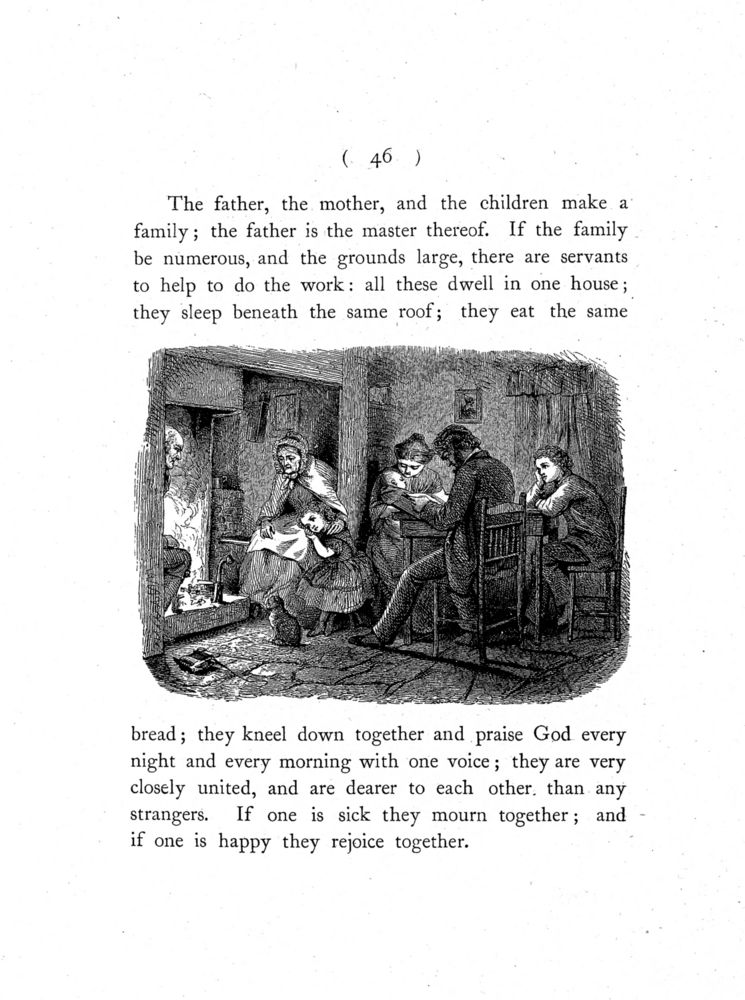 ( 46 )

The father, the mother, and the children make a family; the father is the master thereof. If the family be numerous, and the grounds large, there are servants to help to do the work: all these dwell in one house; they sleep beneath the same roof; they eat the same bread; they kneel down together and praise God every night and every morning with one voice; they are very closely united, and are dearer to each other than any strangers. If one is sick they mourn together; and if one is happy they rejoice together.